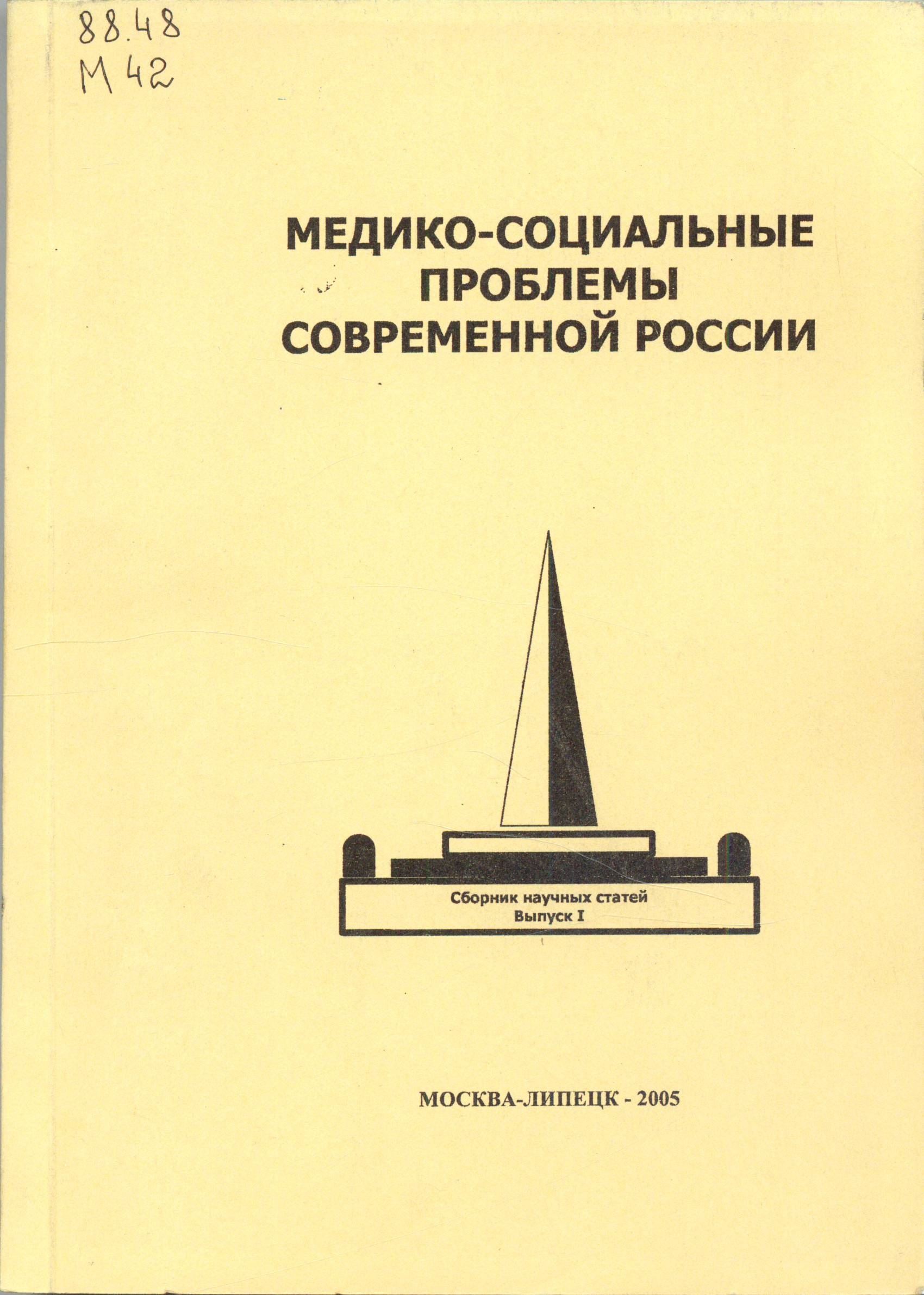 88.48
М 42

МЕДИКО-СОЦИАЛЬНЫЕ ПРОБЛЕМЫ СОВРЕМЕННОЙ РОССИИ

Сборник научных статей
Выпуск I

МОСКВА-ЛИПЕЦК - 2005